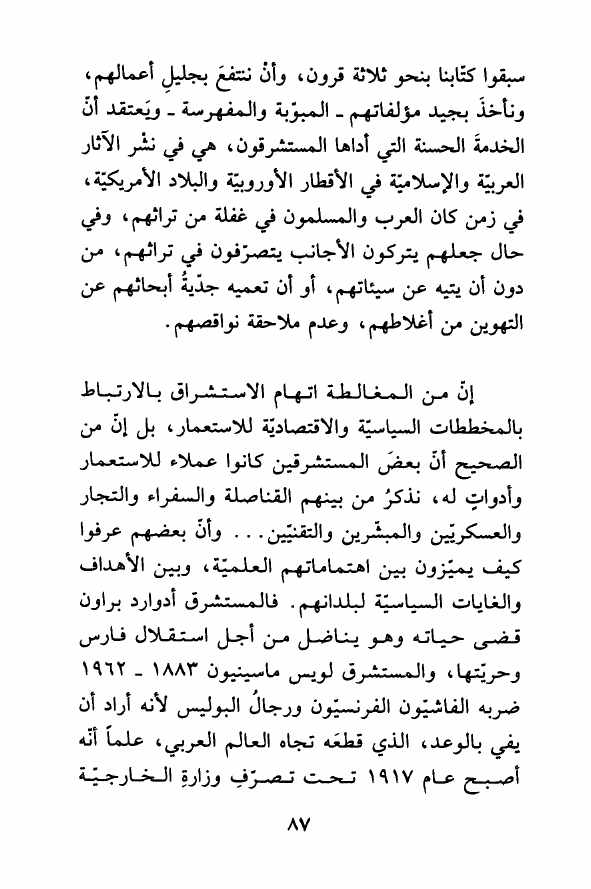 سبقوا كتّابنا بنحو ثلاثة قرون، وأنْ ننتفعَ بجليلِ أعمالهم، ونأخذَ بجيد مؤلفاتهم ـ المبوّبة والمفهرسة ـ ويَعتقد أنّ الخدمةَ الحسنة التي أداها المستشرقون، هي في نشْر الآثار العربيّة والإسلاميّة في الأقطار الأوروبيّة والبلاد الأمريكيّة، في زمن كان العرب والمسلمون في غفلة من تراثهم، وفي حال جعلهم يتركون الأجانب يتصرّفون في تراثهم، من دون أن يتيه عن سيئاتهم، أو أن تعميه جدّيةُ أبحاثهم عن التهوين من أغلاطهم، وعدم ملاحقة نواقصهم.

إنّ من المغالطة اتهام الاستشراق بالارتباط بالمخططات السياسيّة والاقتصاديّة للاستعمار، بل إنّ من الصحيح أنّ بعضَ المستشرقين كانوا عملاء للاستعمار وأدواتٍ له، نذكرُ من بينهم القناصلة والسفراء والتجار والعسكريّين والمبشّرين والتقنيّين... وأنّ بعضهم عرفوا كيف يميّزون بين اهتماماتهم العلميّة، وبين الأهداف والغايات السياسيّة لبلدانهم. فالمستشرق أدوارد براون قضى حياته وهو يناضل من أجل استقلال فارس وحريّتها، والمستشرق لويس ماسينيون ١٨٨٣ ـ ١٩٦٢ ضربه الفاشيّون الفرنسيّون ورجالُ البوليس لأنه أراد أن يفي بالوعد، الذي قطعَه تجاه العالم العربي، علماً أنّه أصبح عام ١٩١٧ تحت تصرّفِ وزارةِ الخارجيّة

٨٧